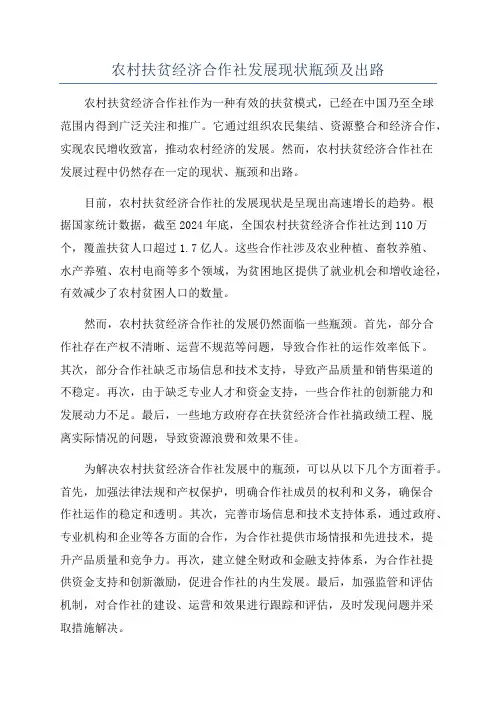 农村扶贫经济合作社发展现状瓶颈及出路

农村扶贫经济合作社作为一种有效的扶贫模式，已经在中国乃至全球范围内得到广泛关注和推广。它通过组织农民集结、资源整合和经济合作，实现农民增收致富，推动农村经济的发展。然而，农村扶贫经济合作社在发展过程中仍然存在一定的现状、瓶颈和出路。

目前，农村扶贫经济合作社的发展现状是呈现出高速增长的趋势。根据国家统计数据，截至2024年底，全国农村扶贫经济合作社达到110万个，覆盖扶贫人口超过1.7亿人。这些合作社涉及农业种植、畜牧养殖、水产养殖、农村电商等多个领域，为贫困地区提供了就业机会和增收途径，有效减少了农村贫困人口的数量。

然而，农村扶贫经济合作社的发展仍然面临一些瓶颈。首先，部分合作社存在产权不清晰、运营不规范等问题，导致合作社的运作效率低下。其次，部分合作社缺乏市场信息和技术支持，导致产品质量和销售渠道的不稳定。再次，由于缺乏专业人才和资金支持，一些合作社的创新能力和发展动力不足。最后，一些地方政府存在扶贫经济合作社搞政绩工程、脱离实际情况的问题，导致资源浪费和效果不佳。

为解决农村扶贫经济合作社发展中的瓶颈，可以从以下几个方面着手。首先，加强法律法规和产权保护，明确合作社成员的权利和义务，确保合作社运作的稳定和透明。其次，完善市场信息和技术支持体系，通过政府、专业机构和企业等各方面的合作，为合作社提供市场情报和先进技术，提升产品质量和竞争力。再次，建立健全财政和金融支持体系，为合作社提供资金支持和创新激励，促进合作社的内生发展。最后，加强监管和评估机制，对合作社的建设、运营和效果进行跟踪和评估，及时发现问题并采取措施解决。